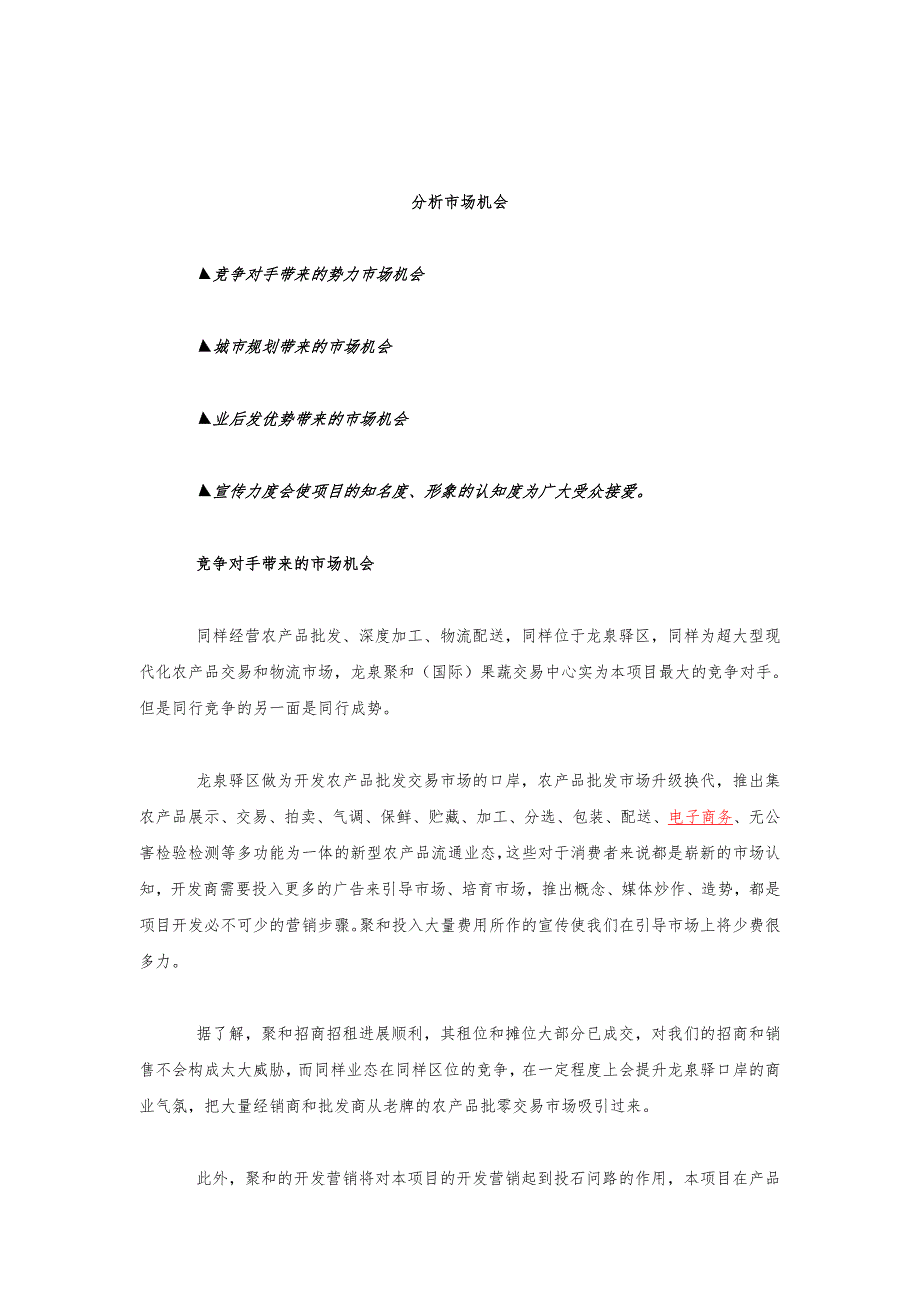 分析市场机会

▲竞争对手带来的势力市场机会

▲城市规划带来的市场机会

▲业后发优势带来的市场机会

▲宣传力度会使项目的知名度、形象的认知度为广大受众接爱。

竞争对手带来的市场机会

同样经营农产品批发、深度加工、物流配送，同样位于龙泉驿区，同样为超大型现代化农产品交易和物流市场，龙泉聚和（国际）果蔬交易中心实为本项目最大的竞争对手。但是同行竞争的另一面是同行成势。

龙泉驿区做为开发农产品批发交易市场的口岸，农产品批发市场升级换代，推出集农产品展示、交易、拍卖、气调、保鲜、贮藏、加工、分选、包装、配送、电子商务、无公害检验检测等多功能为一体的新型农产品流通业态，这些对于消费者来说都是崭新的市场认知，开发商需要投入更多的广告来引导市场、培育市场，推出概念、媒体炒作、造势，都是项目开发必不可少的营销步骤。聚和投入大量费用所作的宣传使我们在引导市场上将少费很多力。

据了解，聚和招商招租进展顺利，其租位和摊位大部分已成交，对我们的招商和销售不会构成太大威胁，而同样业态在同样区位的竞争，在一定程度上会提升龙泉驿口岸的商业气氛，把大量经销商和批发商从老牌的农产品批零交易市场吸引过来。

此外，聚和的开发营销将对本项目的开发营销起到投石问路的作用，本项目在产品